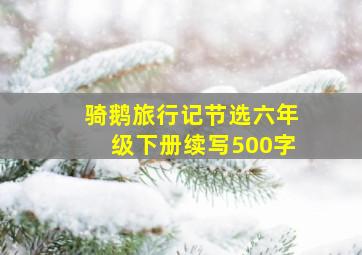 骑鹅旅行记节选六年级下册续写500字